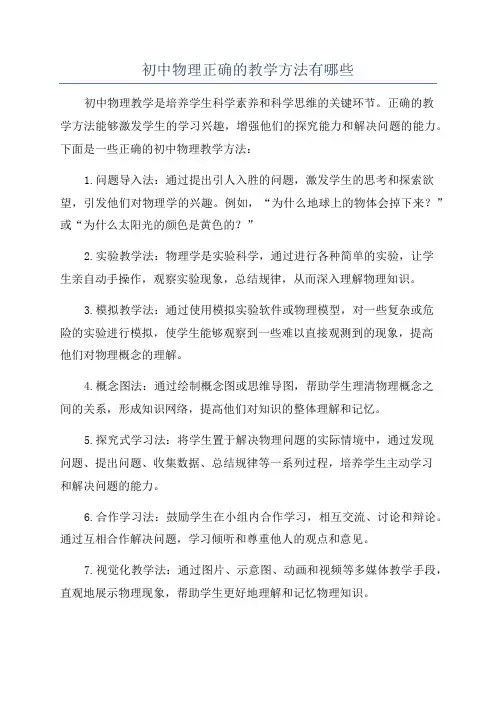 初中物理正确的教学方法有哪些

初中物理教学是培养学生科学素养和科学思维的关键环节。正确的教学方法能够激发学生的学习兴趣，增强他们的探究能力和解决问题的能力。下面是一些正确的初中物理教学方法：

1.问题导入法：通过提出引人入胜的问题，激发学生的思考和探索欲望，引发他们对物理学的兴趣。例如，“为什么地球上的物体会掉下来？”或“为什么太阳光的颜色是黄色的？”

2.实验教学法：物理学是实验科学，通过进行各种简单的实验，让学生亲自动手操作，观察实验现象，总结规律，从而深入理解物理知识。

3.模拟教学法：通过使用模拟实验软件或物理模型，对一些复杂或危险的实验进行模拟，使学生能够观察到一些难以直接观测到的现象，提高他们对物理概念的理解。

4.概念图法：通过绘制概念图或思维导图，帮助学生理清物理概念之间的关系，形成知识网络，提高他们对知识的整体理解和记忆。

5.探究式学习法：将学生置于解决物理问题的实际情境中，通过发现问题、提出问题、收集数据、总结规律等一系列过程，培养学生主动学习和解决问题的能力。

6.合作学习法：鼓励学生在小组内合作学习，相互交流、讨论和辩论。通过互相合作解决问题，学习倾听和尊重他人的观点和意见。

7.视觉化教学法：通过图片、示意图、动画和视频等多媒体教学手段，直观地展示物理现象，帮助学生更好地理解和记忆物理知识。